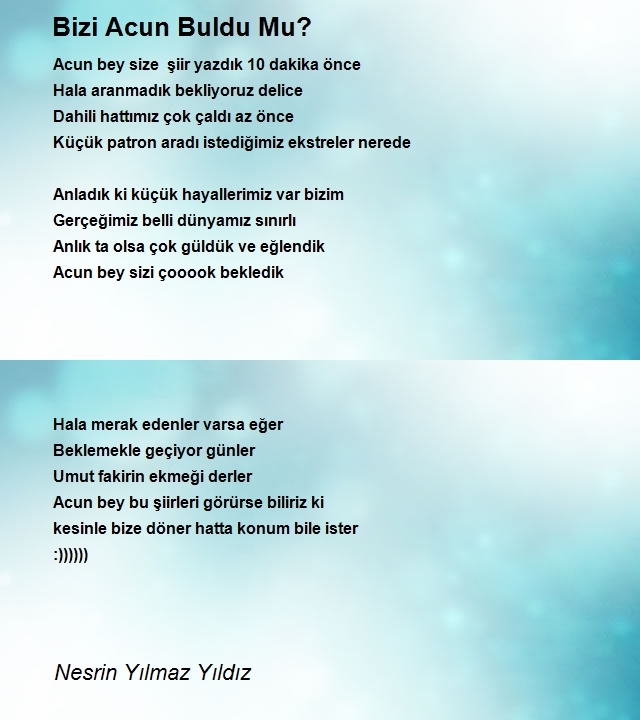 Bizi Acun Buldu Mu?

Acun bey size şiir yazdık 10 dakika önce
Hala aranmadık bekliyoruz delice
Dahili hattımız çok çaldı az önce
Küçük patron aradı istediğimiz ekstreler nerede

Anladık ki küçük hayallerimiz var bizim
Gerçeğimiz belli dünyamız sınırlı
Anlık ta olsa çok güldük ve eğlendik
Acun bey sizi çooook bekledik

Hala merak edenler varsa eğer
Beklemekle geçiyor günler
Umut fakirin ekmeği derler
Acun bey bu şiirleri görürse biliriz ki
kesinle bize döner hatta konum bile ister
:))))))

Nesrin Yılmaz Yıldız